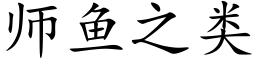 师鱼之类